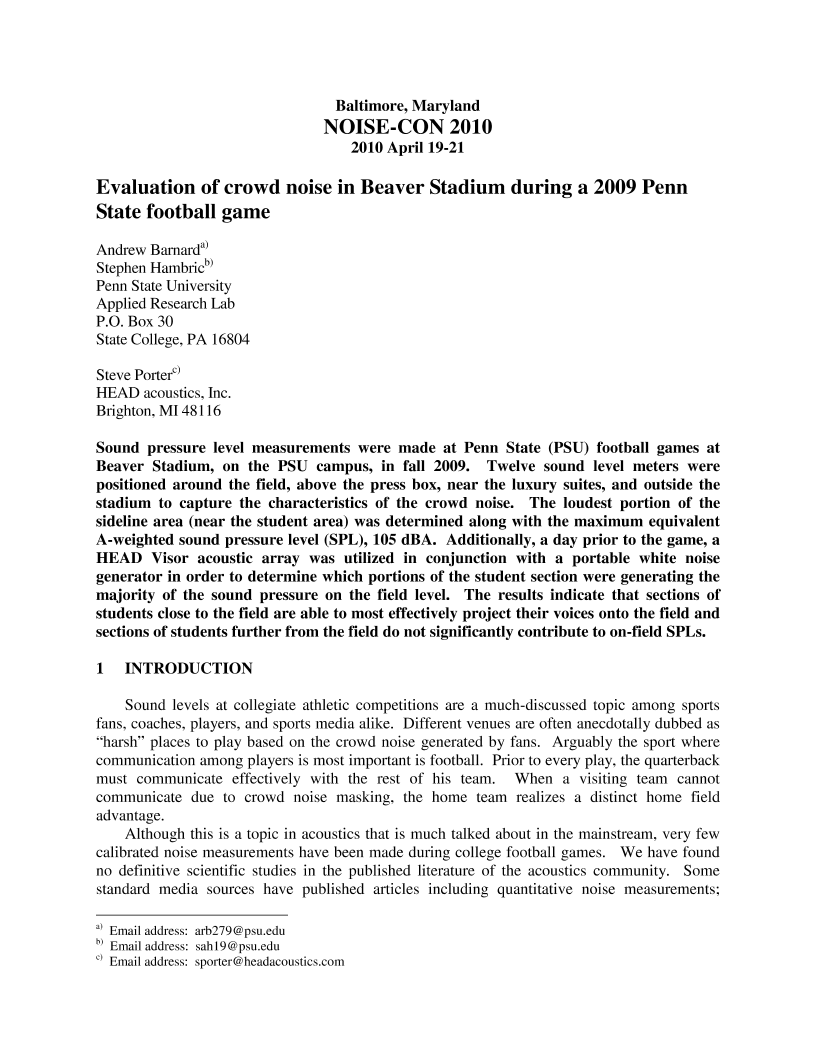 Baltimore, Maryland
NOISE-CON 2010
2010 April 19-21

Evaluation of crowd noise in Beaver Stadium during a 2009 Penn State football game

Andrew Barnard$^{a)}$
Stephen Hambric$^{b)}$
Penn State University
Applied Research Lab
P.O. Box 30
State College, PA 16804

Steve Porter$^{c)}$
HEAD acoustics, Inc.
Brighton, MI 48116

Sound pressure level measurements were made at Penn State (PSU) football games at Beaver Stadium, on the PSU campus, in fall 2009. Twelve sound level meters were positioned around the field, above the press box, near the luxury suites, and outside the stadium to capture the characteristics of the crowd noise. The loudest portion of the sideline area (near the student area) was determined along with the maximum equivalent A-weighted sound pressure level (SPL), 105 dBA. Additionally, a day prior to the game, a HEAD Visor acoustic array was utilized in conjunction with a portable white noise generator in order to determine which portions of the student section were generating the majority of the sound pressure on the field level. The results indicate that sections of students close to the field are able to most effectively project their voices onto the field and sections of students further from the field do not significantly contribute to on-field SPLs.

1 INTRODUCTION

Sound levels at collegiate athletic competitions are a much-discussed topic among sports fans, coaches, players, and sports media alike. Different venues are often anecdotally dubbed as “harsh” places to play based on the crowd noise generated by fans. Arguably the sport where communication among players is most important is football. Prior to every play, the quarterback must communicate effectively with the rest of his team. When a visiting team cannot communicate due to crowd noise masking, the home team realizes a distinct home field advantage.
Although this is a topic in acoustics that is much talked about in the mainstream, very few calibrated noise measurements have been made during college football games. We have found no definitive scientific studies in the published literature of the acoustics community. Some standard media sources have published articles including quantitative noise measurements;

$^{a)}$ Email address: arb279@psu.edu
$^{b)}$ Email address: sah19@psu.edu
$^{c)}$ Email address: sporter@headacoustics.com